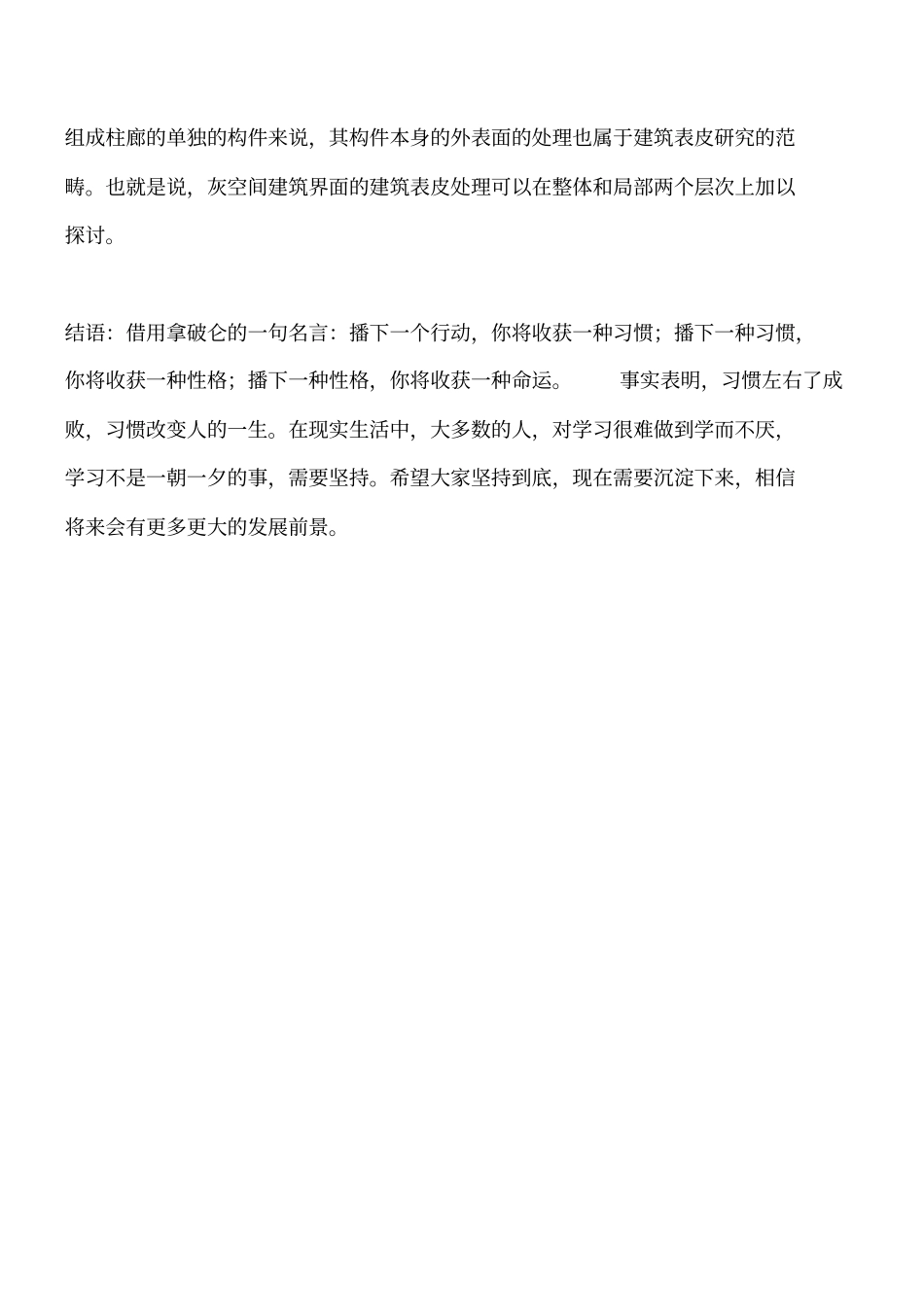 组成柱廊的单独的构件来说，其构件本身的外表面的处理也属于建筑表皮研究的范畴。也就是说，灰空间建筑界面的建筑表皮处理可以在整体和局部两个层次上加以探讨。

结语：借用拿破仑的一句名言：播下一个行动，你将收获一种习惯；播下一种习惯，你将收获一种性格；播下一种性格，你将收获一种命运。　　事实表明，习惯左右了成败，习惯改变人的一生。在现实生活中，大多数的人，对学习很难做到学而不厌，学习不是一朝一夕的事，需要坚持。希望大家坚持到底，现在需要沉淀下来，相信将来会有更多更大的发展前景。